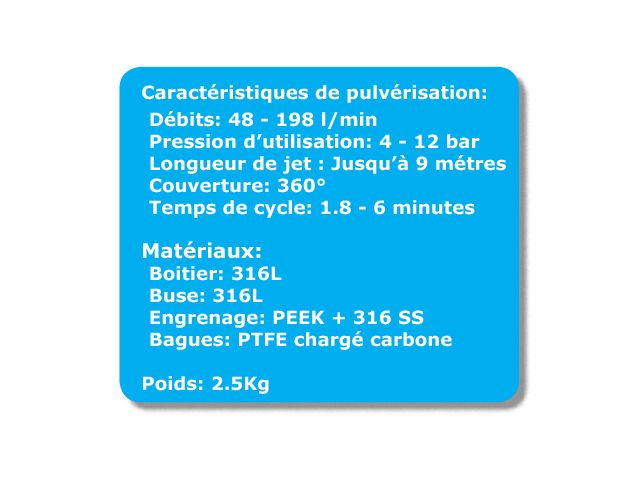 Caractéristiques de pulvérisation:
Débits: 48 - 198 l/min
Pression d'utilisation: 4 - 12 bar
Longueur de jet : Jusqu'à 9 métres
Couverture: 360°
Temps de cycle: 1.8 - 6 minutes

Matériaux:
Boitier: 316L
Buse: 316L
Engrenage: PEEK + 316 SS
Bagues: PTFE chargé carbone

Poids: 2.5Kg